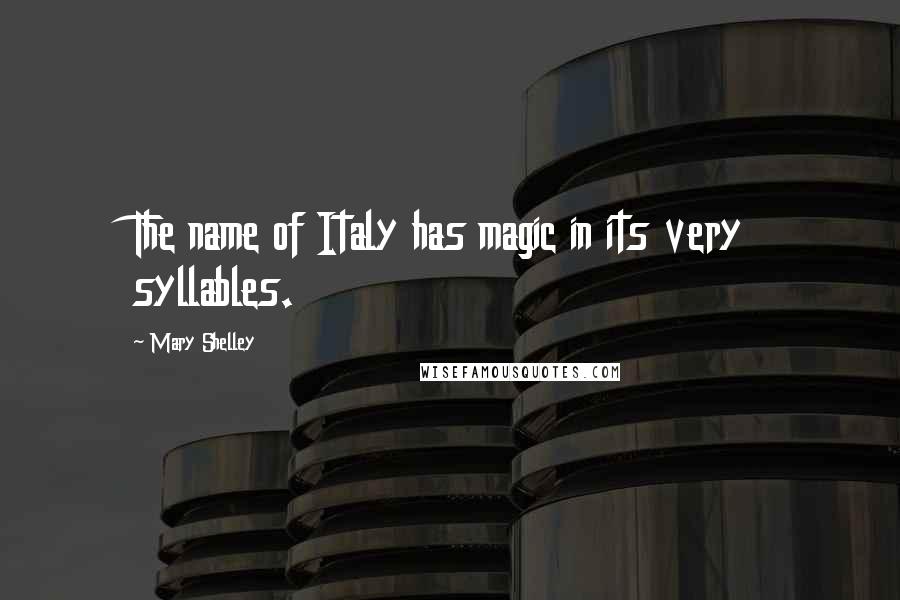 The name of Italy has magic in its very syllables.

~ Mary Shelley

WISEFAMOUSQUOTES.COM